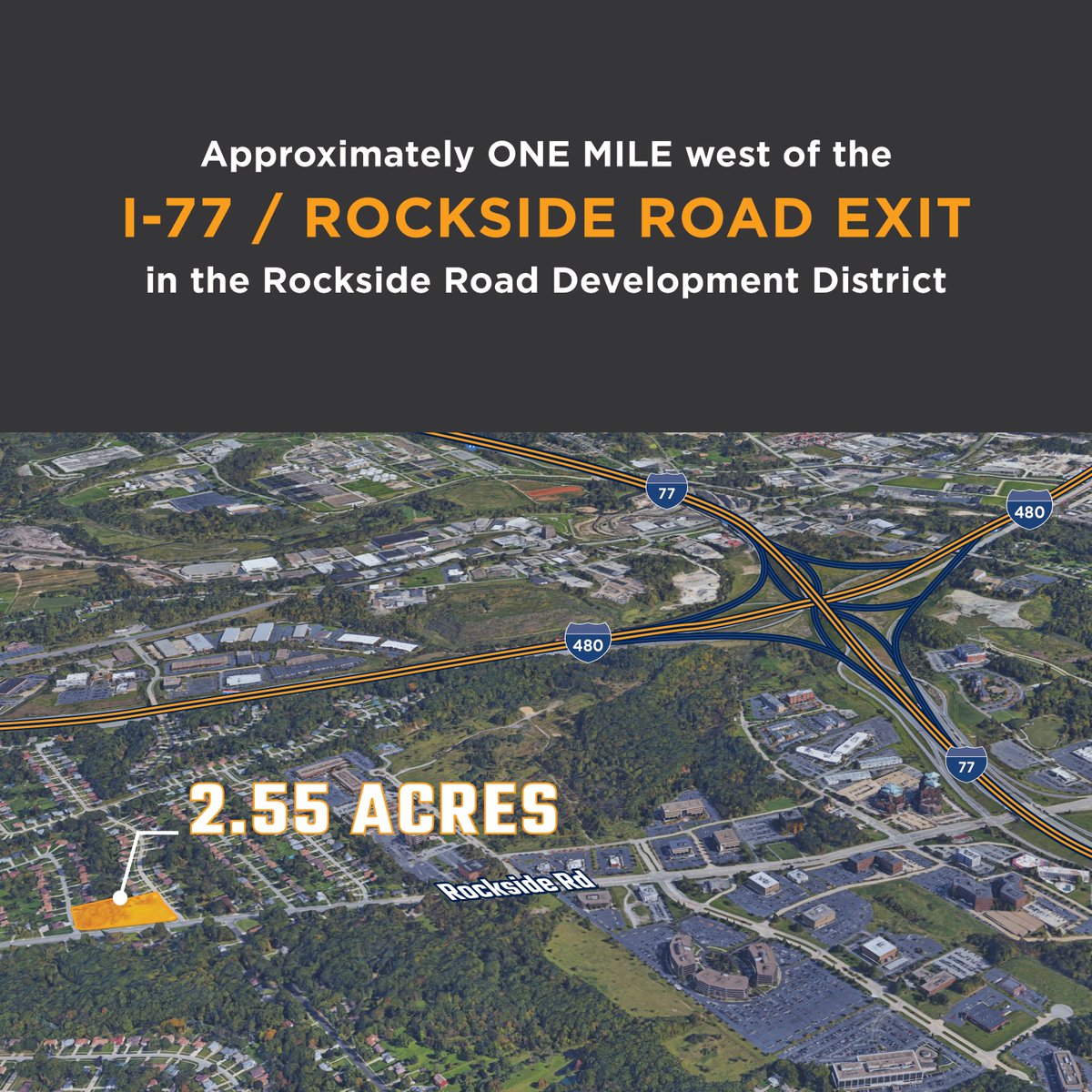 Approximately ONE MILE west of the

I-77 / ROCKSIDE ROAD EXIT

in the Rockside Road Development District

77

480

480

77

2.55 ACRES

Rockside Rd